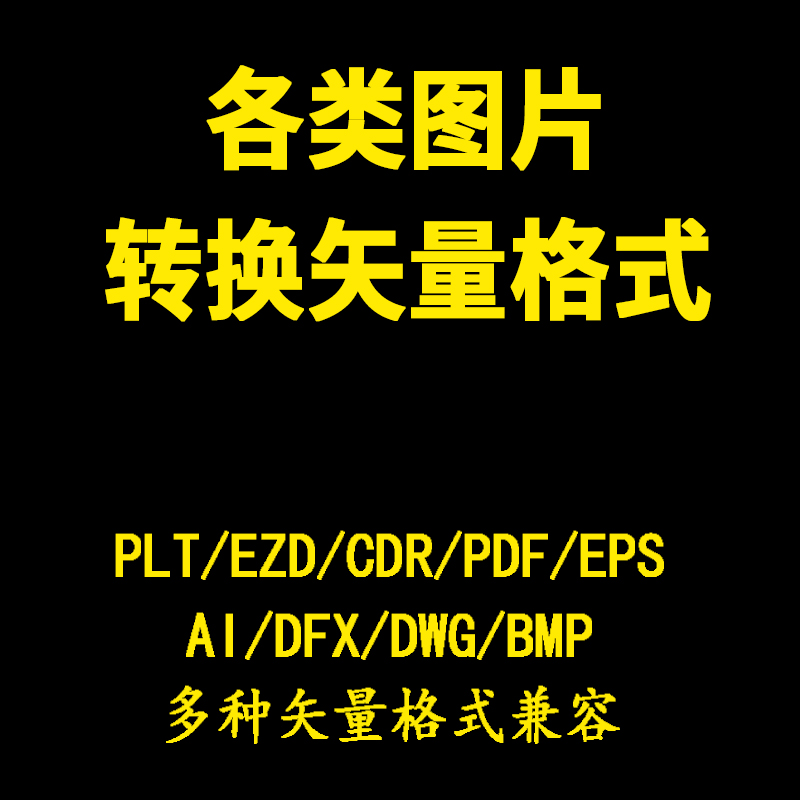 各类图片
转换矢量格式

PLT/EZD/CDR/PDF/EPS
AI/DFX/DWG/BMP
多种矢量格式兼容